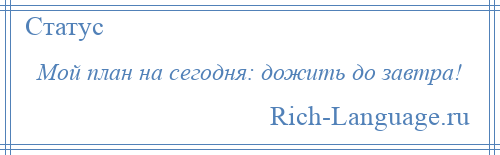 Статус

Мой план на сегодня: дожить до завтра!

Rich-Language.ru